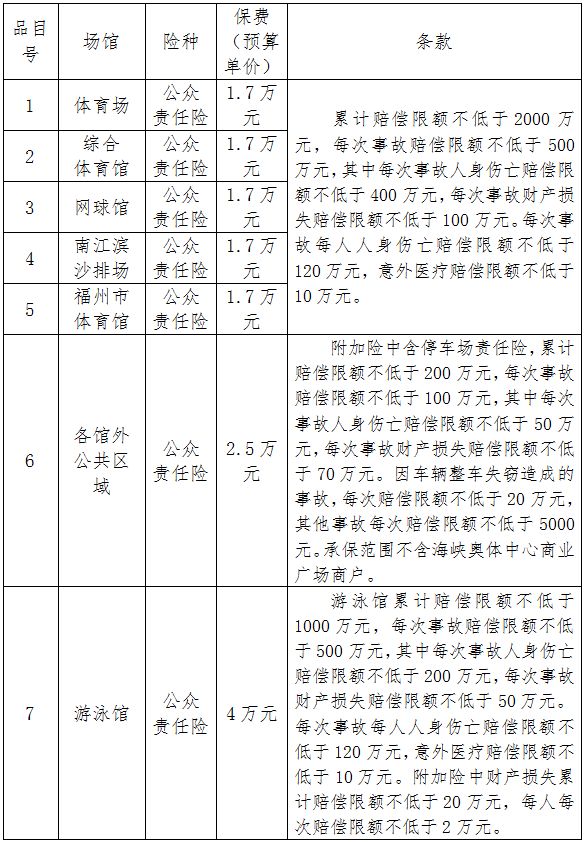 | 品目号 | 场馆 | 险种 | 保费（预算单价） | 条款 |
|---|---|---|---|---|
| 1 | 体育场 | 公众责任险 | 1.7万元 | 累计赔偿限额不低于2000万元，每次事故赔偿限额不低于500万元，其中每次事故人身伤亡赔偿限额不低于400万元，每次事故财产损失赔偿限额不低于100万元。每次事故每人人身伤亡赔偿限额不低于120万元，意外医疗赔偿限额不低于10万元。 |
| 2 | 综合体育馆 | 公众责任险 | 1.7万元 | |
| 3 | 网球馆 | 公众责任险 | 1.7万元 | |
| 4 | 南江滨沙排场 | 公众责任险 | 1.7万元 | |
| 5 | 福州市体育馆 | 公众责任险 | 1.7万元 | |
| 6 | 各馆外公共区域 | 公众责任险 | 2.5万元 | 附加险中含停车场责任险，累计赔偿限额不低于200万元，每次事故赔偿限额不低于100万元，其中每次事故人身伤亡赔偿限额不低于50万元，每次事故财产损失赔偿限额不低于70万元。因车辆整车失窃造成的事故，每次赔偿限额不低于20万元，其他事故每次赔偿限额不低于5000元。承保范围不含海峡奥体中心商业广场商户。 |
| 7 | 游泳馆 | 公众责任险 | 4万元 | 游泳馆累计赔偿限额不低于1000万元，每次事故赔偿限额不低于500万元，其中每次事故人身伤亡赔偿限额不低于200万元，每次事故财产损失赔偿限额不低于50万元。每次事故每人人身伤亡赔偿限额不低于120万元，意外医疗赔偿限额不低于10万元。附加险中财产损失累计赔偿限额不低于20万元，每人每次赔偿限额不低于2万元。 |